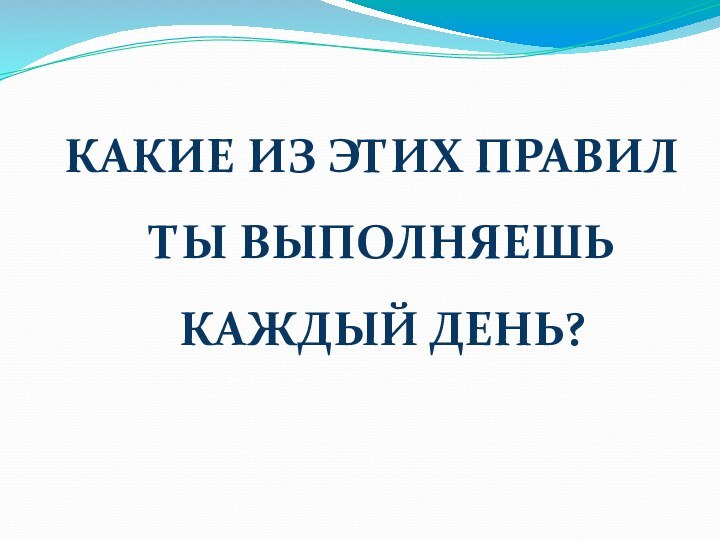 КАКИЕ ИЗ ЭТИХ ПРАВИЛ ТЫ ВЫПОЛНЯЕШЬ КАЖДЫЙ ДЕНЬ?